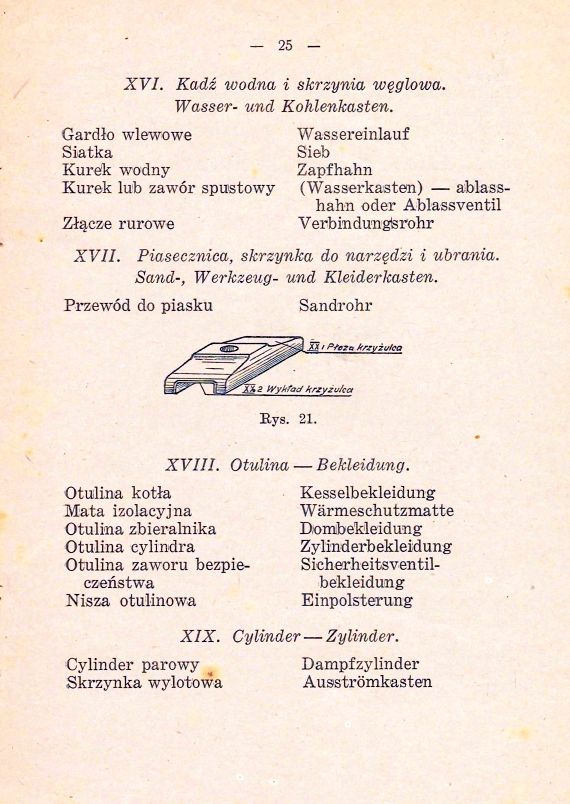 — 25 —

XVI. Kadź wodna i skrzynia węglowa.
Wasser- und Kohlenkasten.

| | |
|---|---|
| Gardło wlewowe | Wassereinlauf |
| Siatka | Sieb |
| Kurek wodny | Zapfhahn |
| Kurek lub zawór spustowy | (Wasserkasten) — ablasshahn oder Ablassventil |
| Złącze rurowe | Verbindungsrohr |

XVII. Piasecznica, skrzynka do narzędzi i ubrania.
Sand-, Werkzeug- und Kleiderkasten.

| | |
|---|---|
| Przewód do piasku | Sandrohr |

XX 1 Płoza krzyżulca

XX 2 Wykład krzyżulca

Rys. 21.

XVIII. Otulina — Bekleidung.

| | |
|---|---|
| Otulina kotła | Kesselbekleidung |
| Mata izolacyjna | Wärmeschutzmatte |
| Otulina zbieralnika | Dombekleidung |
| Otulina cylindra | Zylinderbekleidung |
| Otulina zaworu bezpieczeństwa | Sicherheitsventilbekleidung |
| Nisza otulinowa | Einpolsterung |

XIX. Cylinder — Zylinder.

| | |
|---|---|
| Cylinder parowy | Dampfzylinder |
| Skrzynka wylotowa | Ausströmkasten |